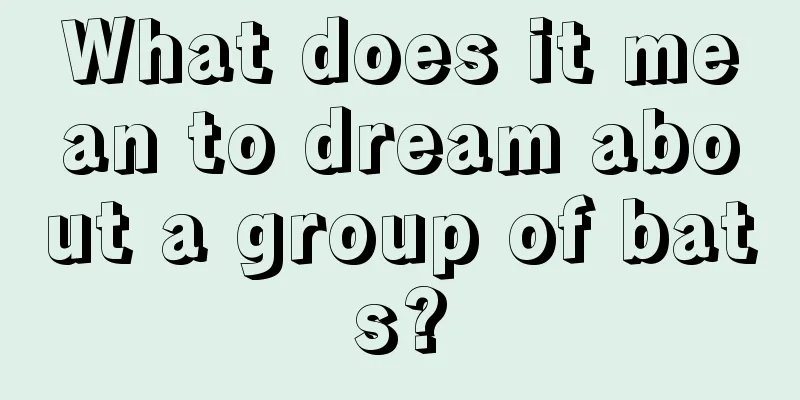 What does it mean to dream about a group of bats?